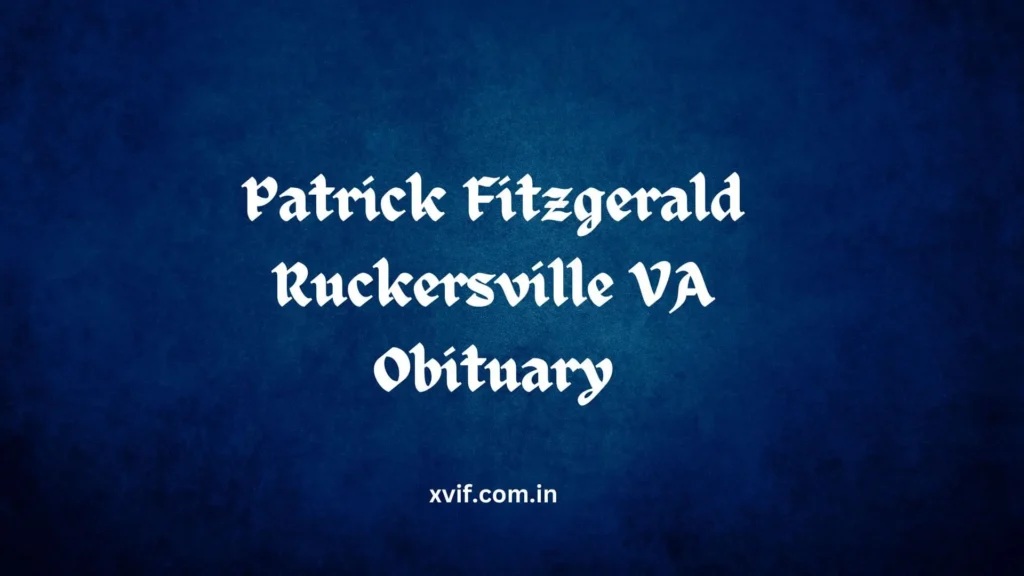 Patrick Fitzgerald Ruckersville VA Obituary

xvif.com.in